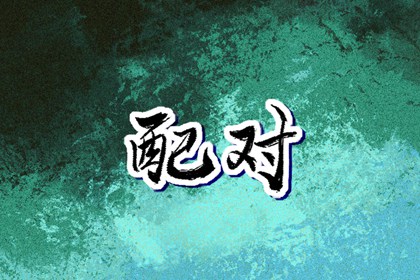 配对